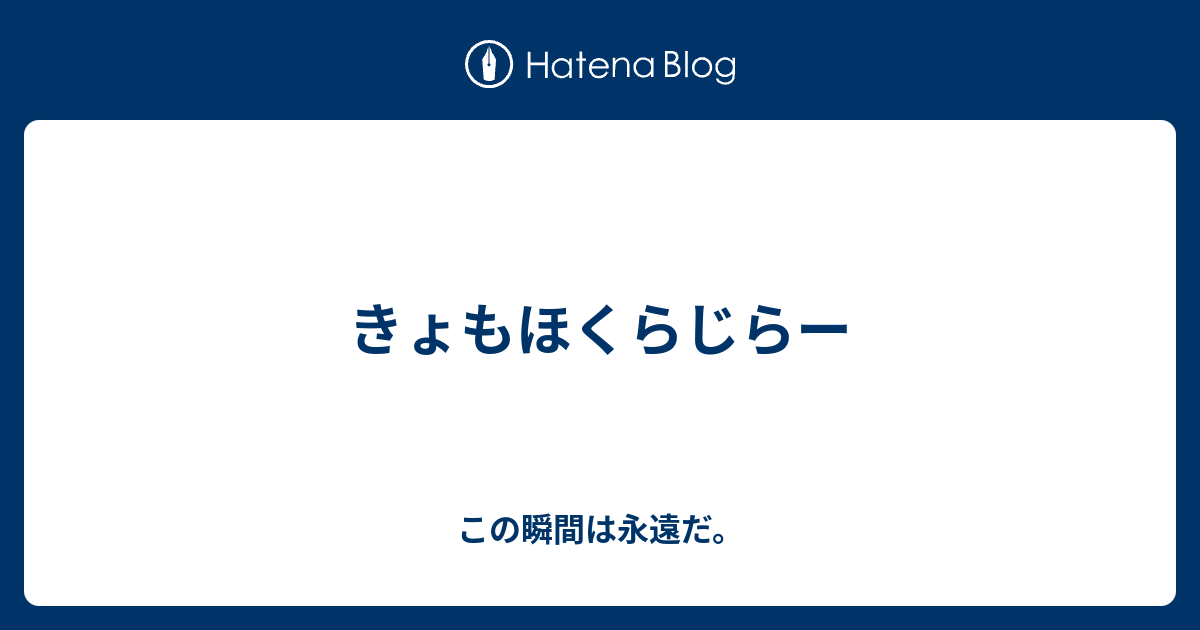 Hatena Blog

きょもほくらじらー

この瞬間は永遠だ。